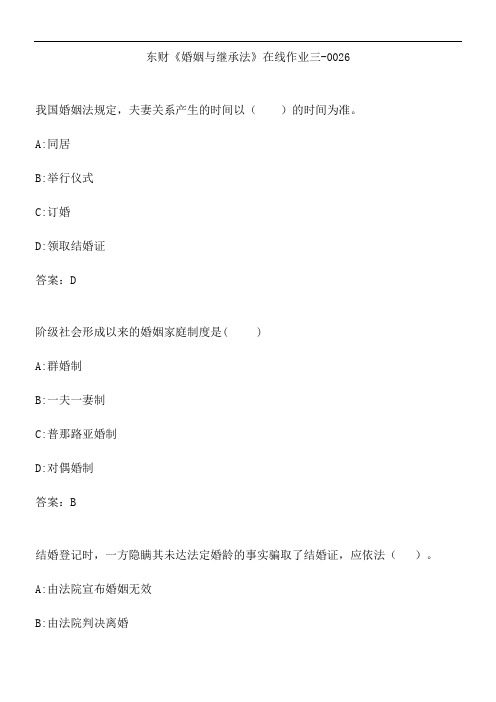 东财《婚姻与继承法》在线作业三-0026

我国婚姻法规定，夫妻关系产生的时间以（　　）的时间为准。

A:同居

B:举行仪式

C:订婚

D:领取结婚证

答案：D

阶级社会形成以来的婚姻家庭制度是(　　)

A:群婚制

B:一夫一妻制

C:普那路亚婚制

D:对偶婚制

答案：B

结婚登记时，一方隐瞒其未达法定婚龄的事实骗取了结婚证，应依法（　　）。

A:由法院宣布婚姻无效

B:由法院判决离婚